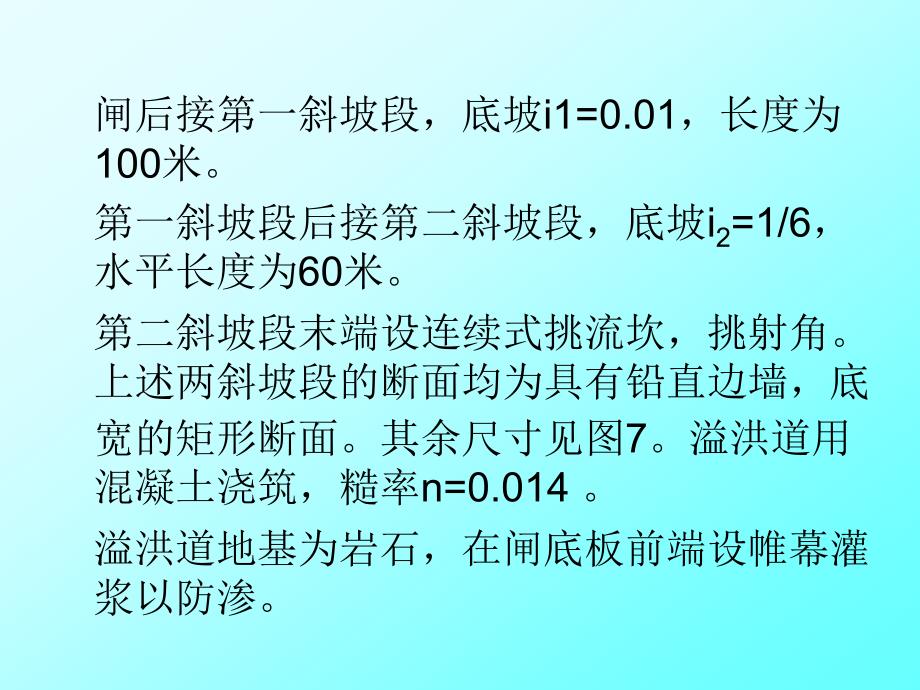 闸后接第一斜坡段，底坡i1=0.01，长度为100米。

第一斜坡段后接第二斜坡段，底坡$i_2$=1/6，水平长度为60米。

第二斜坡段末端设连续式挑流坎，挑射角。上述两斜坡段的断面均为具有铅直边墙，底宽的矩形断面。其余尺寸见图7。溢洪道用混凝土浇筑，糙率n=0.014 。

溢洪道地基为岩石，在闸底板前端设帷幕灌浆以防渗。